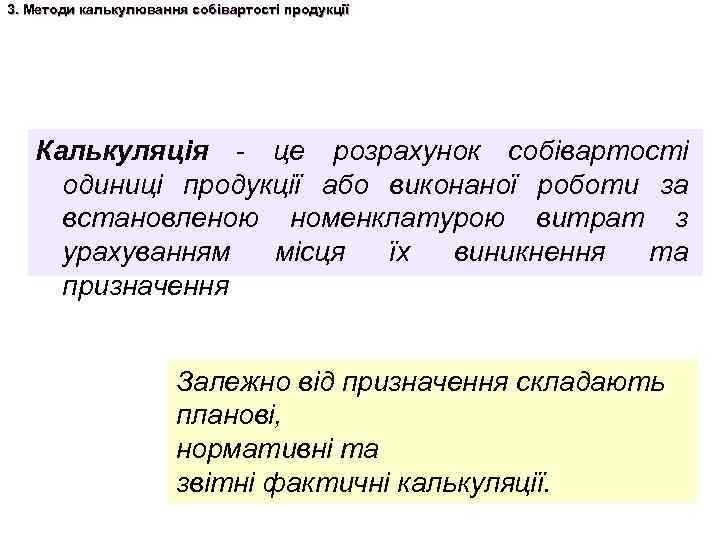 3. Методи калькулювання собівартості продукції

Калькуляція - це розрахунок собівартості одиниці продукції або виконаної роботи за встановленою номенклатурою витрат з урахуванням місця їх виникнення та призначення

Залежно від призначення складають планові,
нормативні та
звітні фактичні калькуляції.